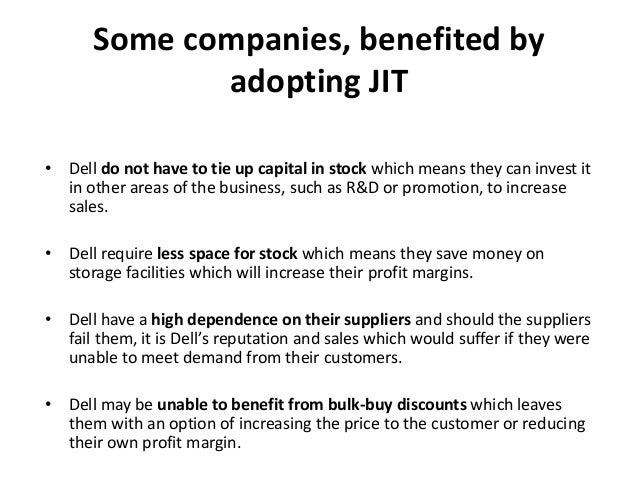 Some companies, benefited by adopting JIT

• Dell do not have to tie up capital in stock which means they can invest it in other areas of the business, such as R&D or promotion, to increase sales.

• Dell require less space for stock which means they save money on storage facilities which will increase their profit margins.

• Dell have a high dependence on their suppliers and should the suppliers fail them, it is Dell's reputation and sales which would suffer if they were unable to meet demand from their customers.

• Dell may be unable to benefit from bulk-buy discounts which leaves them with an option of increasing the price to the customer or reducing their own profit margin.